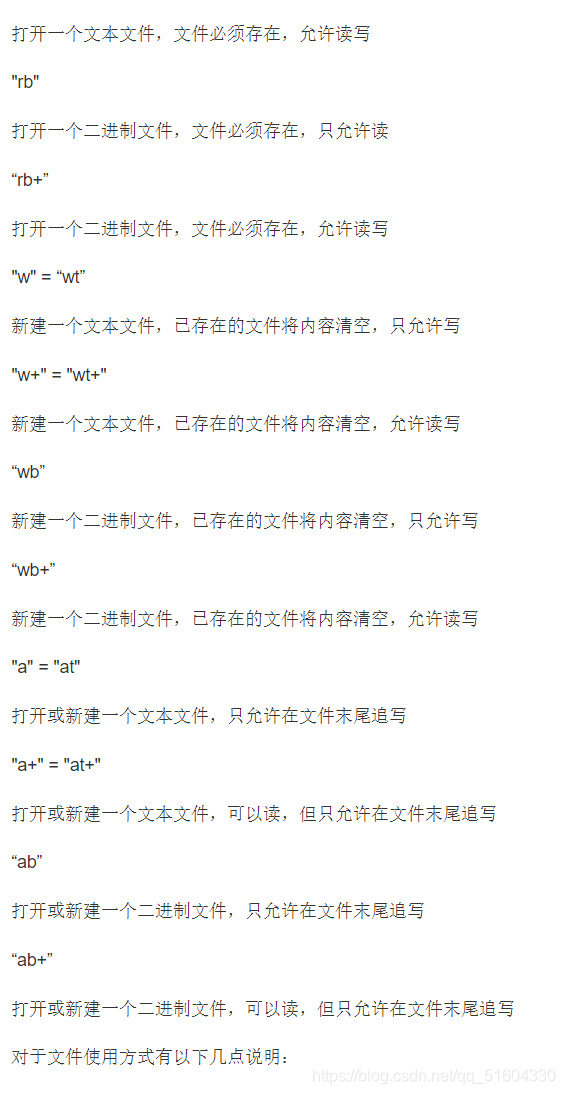 打开一个文本文件，文件必须存在，允许读写

"rb"

打开一个二进制文件，文件必须存在，只允许读

“rb+”

打开一个二进制文件，文件必须存在，允许读写

"w" = “wt”

新建一个文本文件，已存在的文件将内容清空，只允许写

"w+" = "wt+"

新建一个文本文件，已存在的文件将内容清空，允许读写

“wb”

新建一个二进制文件，已存在的文件将内容清空，只允许写

“wb+”

新建一个二进制文件，已存在的文件将内容清空，允许读写

"a" = "at"

打开或新建一个文本文件，只允许在文件末尾追写

"a+" = "at+"

打开或新建一个文本文件，可以读，但只允许在文件末尾追写

“ab”

打开或新建一个二进制文件，只允许在文件末尾追写

“ab+”

打开或新建一个二进制文件，可以读，但只允许在文件末尾追写

对于文件使用方式有以下几点说明：

https://blog.csdn.net/qq_51604330